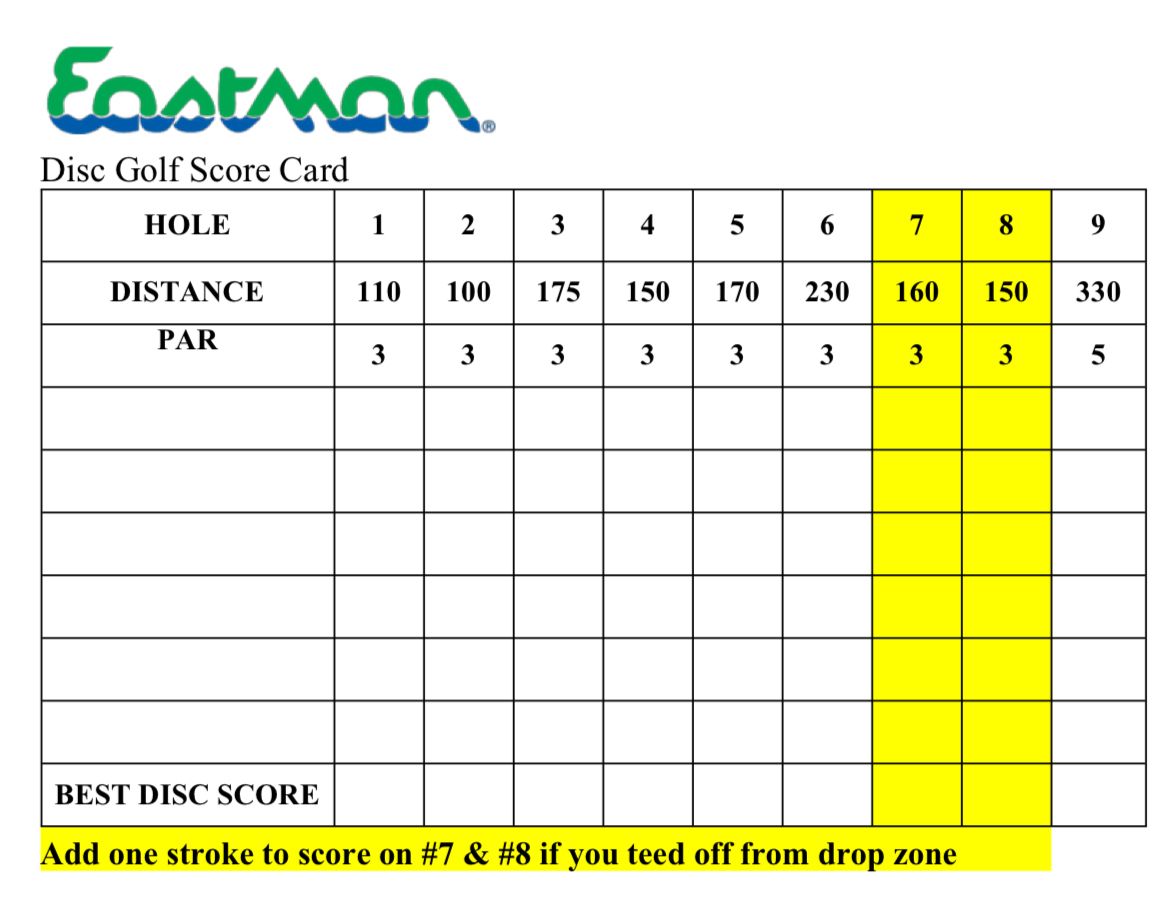 Eastman®

Disc Golf Score Card

| HOLE | 1 | 2 | 3 | 4 | 5 | 6 | 7 | 8 | 9 |
|---|---|---|---|---|---|---|---|---|---|
| DISTANCE | 110 | 100 | 175 | 150 | 170 | 230 | 160 | 150 | 330 |
| PAR | 3 | 3 | 3 | 3 | 3 | 3 | 3 | 3 | 5 |
| | | | | | | | | | |
| | | | | | | | | | |
| | | | | | | | | | |
| | | | | | | | | | |
| | | | | | | | | | |
| | | | | | | | | | |
| BEST DISC SCORE | | | | | | | | | |

Add one stroke to score on #7 & #8 if you teed off from drop zone